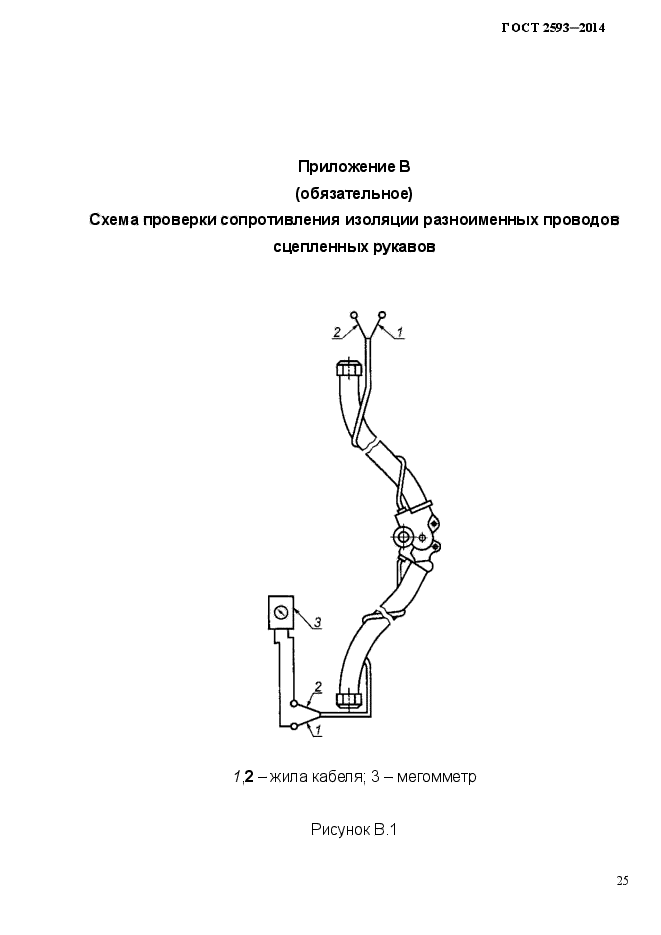 ГОСТ 2593—2014

Приложение В
(обязательное)
Схема проверки сопротивления изоляции разноименных проводов сцепленных рукавов

2
1
3
2
1

1,2 – жила кабеля; 3 – мегомметр

Рисунок В.1

25